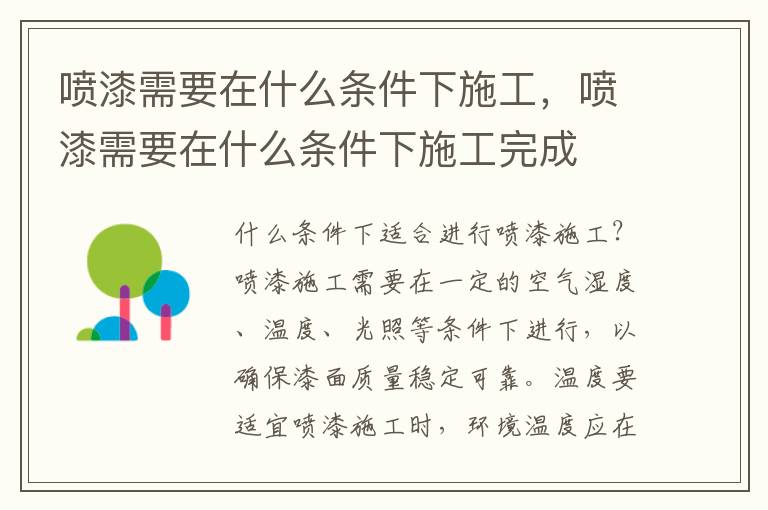 喷漆需要在什么条件下施工，喷漆需要在什么条件下施工完成

什么条件下适合进行喷漆施工？喷漆施工需要在一定的空气湿度、温度、光照等条件下进行，以确保漆面质量稳定可靠。温度要适宜喷漆施工时，环境温度应在